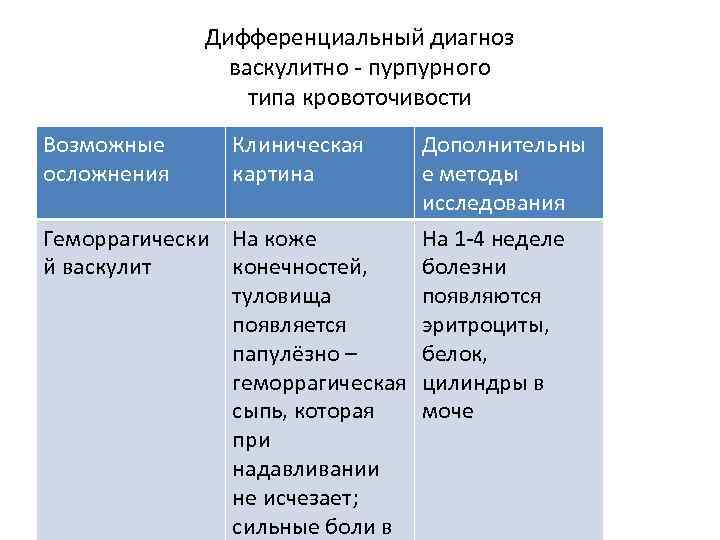 Дифференциальный диагноз васкулитно - пурпурного типа кровоточивости

| Возможные осложнения | Клиническая картина | Дополнительные методы исследования |
|---|---|---|
| Геморрагический васкулит | На коже конечностей, туловища появляется папулёзно – геморрагическая сыпь, которая при надавливании не исчезает; сильные боли в | На 1-4 неделе болезни появляются эритроциты, белок, цилиндры в моче |